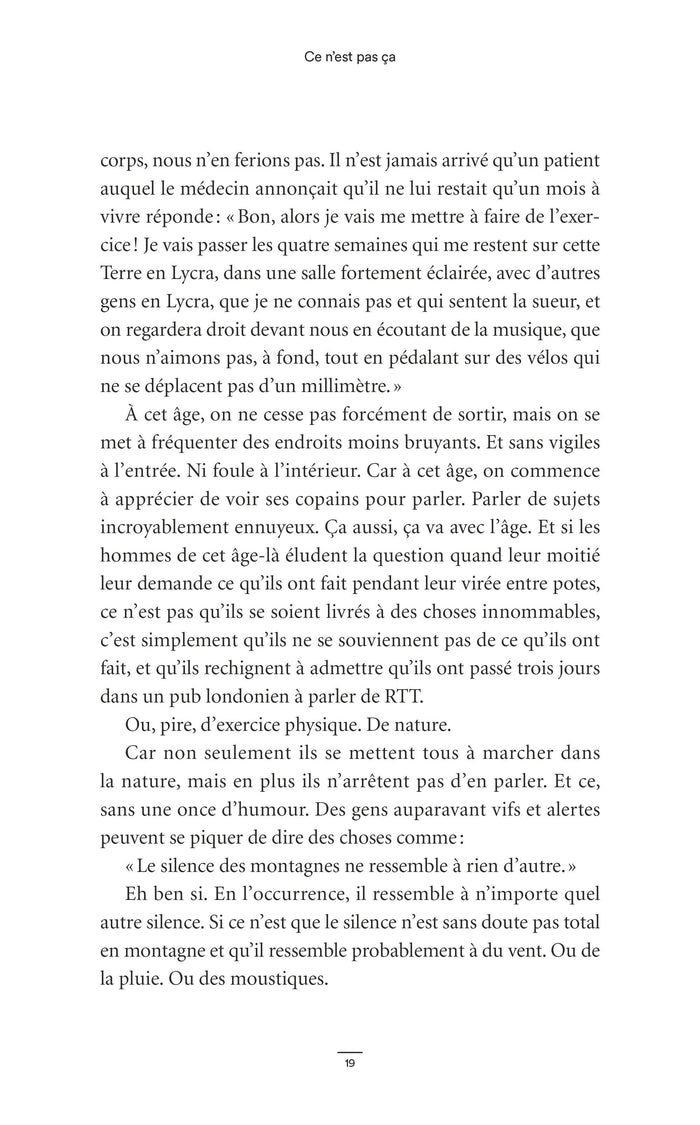 Ce n'est pas ça

corps, nous n'en ferions pas. Il n'est jamais arrivé qu'un patient auquel le médecin annonçait qu'il ne lui restait qu'un mois à vivre réponde : « Bon, alors je vais me mettre à faire de l'exercice ! Je vais passer les quatre semaines qui me restent sur cette Terre en Lycra, dans une salle fortement éclairée, avec d'autres gens en Lycra, que je ne connais pas et qui sentent la sueur, et on regardera droit devant nous en écoutant de la musique, que nous n'aimons pas, à fond, tout en pédalant sur des vélos qui ne se déplacent pas d'un millimètre. »

À cet âge, on ne cesse pas forcément de sortir, mais on se met à fréquenter des endroits moins bruyants. Et sans vigiles à l'entrée. Ni foule à l'intérieur. Car à cet âge, on commence à apprécier de voir ses copains pour parler. Parler de sujets incroyablement ennuyeux. Ça aussi, ça va avec l'âge. Et si les hommes de cet âge-là éludent la question quand leur moitié leur demande ce qu'ils ont fait pendant leur virée entre potes, ce n'est pas qu'ils se soient livrés à des choses innommables, c'est simplement qu'ils ne se souviennent pas de ce qu'ils ont fait, et qu'ils rechignent à admettre qu'ils ont passé trois jours dans un pub londonien à parler de RTT.

Ou, pire, d'exercice physique. De nature.

Car non seulement ils se mettent tous à marcher dans la nature, mais en plus ils n'arrêtent pas d'en parler. Et ce, sans une once d'humour. Des gens auparavant vifs et alertes peuvent se piquer de dire des choses comme :

« Le silence des montagnes ne ressemble à rien d'autre. »

Eh ben si. En l'occurrence, il ressemble à n'importe quel autre silence. Si ce n'est que le silence n'est sans doute pas total en montagne et qu'il ressemble probablement à du vent. Ou de la pluie. Ou des moustiques.

19